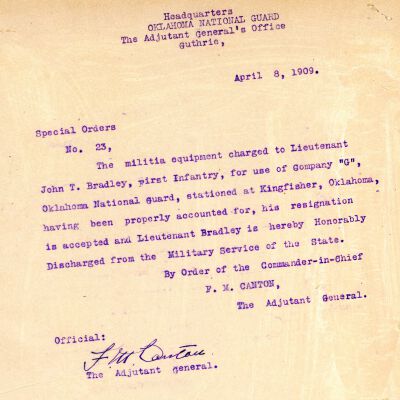 Headquarters
OKLAHOMA NATIONAL GUARD
The Adjutant General's Office
Guthrie,

April 8, 1909.

Special Orders
No. 23,

The militia equipment charged to Lieutenant John T. Bradley, First Infantry, for use of Company "G", Oklahoma National Guard, stationed at Kingfisher, Oklahoma, having been properly accounted for, his resignation is accepted and Lieutenant Bradley is hereby Honorably Discharged from the Military Service of the State.

By Order of the Commander-in-Chief
F. M. CANTON,
The Adjutant General.

Official:
F M Canton
The Adjutant General.